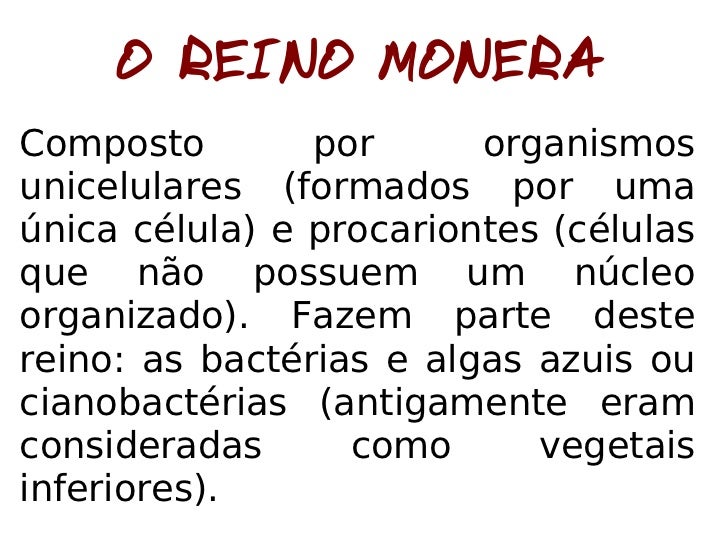 O REINO MONERA

Composto por organismos unicelulares (formados por uma única célula) e procariontes (células que não possuem um núcleo organizado). Fazem parte deste reino: as bactérias e algas azuis ou cianobactérias (antigamente eram consideradas como vegetais inferiores).